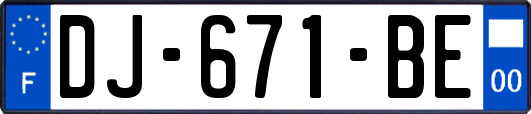 F
DJ-671-BE
00